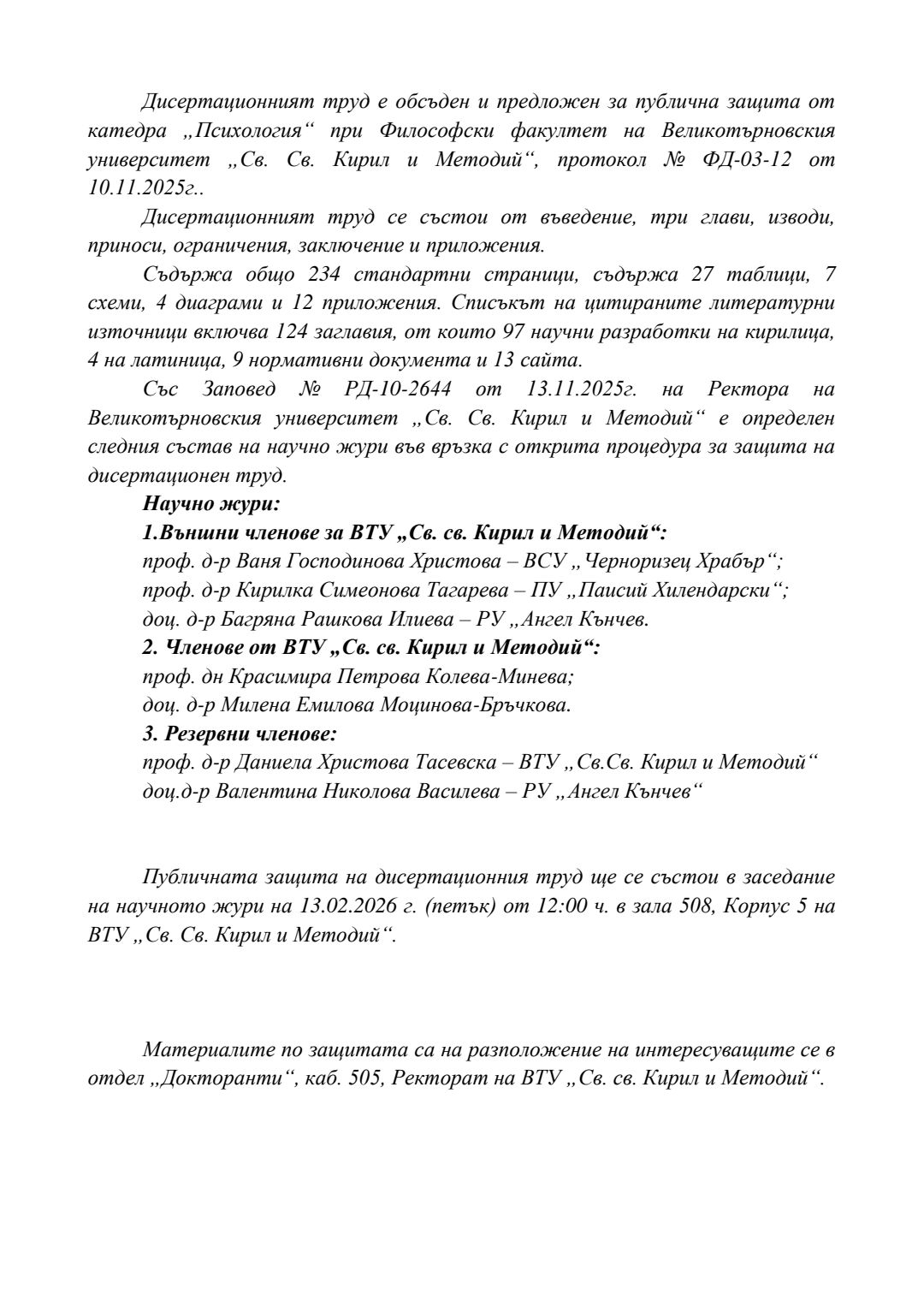 Дисертационният труд е обсъден и предложен за публична защита от катедра „Психология“ при Философски факултет на Великотърновския университет „Св. Св. Кирил и Методий“, протокол № ФД-03-12 от 10.11.2025г..

Дисертационният труд се състои от въведение, три глави, изводи, приноси, ограничения, заключение и приложения.

Съдържа общо 234 стандартни страници, съдържа 27 таблици, 7 схеми, 4 диаграми и 12 приложения. Списъкът на цитираните литературни източници включва 124 заглавия, от които 97 научни разработки на кирилица, 4 на латиница, 9 нормативни документа и 13 сайта.

Със Заповед № РД-10-2644 от 13.11.2025г. на Ректора на Великотърновския университет „Св. Св. Кирил и Методий“ е определен следния състав на научно жури във връзка с открита процедура за защита на дисертационен труд.

Научно жури:

1.Външни членове за ВТУ „Св. св. Кирил и Методий“:
проф. д-р Ваня Господинова Христова – ВСУ „Черноризец Храбър“;
проф. д-р Кирилка Симеонова Тагарева – ПУ „Паисий Хилендарски“;
доц. д-р Багряна Рашкова Илиева – РУ „Ангел Кънчев.

2. Членове от ВТУ „Св. св. Кирил и Методий“:
проф. дн Красимира Петрова Колева-Минева;
доц. д-р Милена Емилова Моцинова-Бръчкова.

3. Резервни членове:
проф. д-р Даниела Христова Тасевска – ВТУ „Св.Св. Кирил и Методий“
доц.д-р Валентина Николова Василева – РУ „Ангел Кънчев“

Публичната защита на дисертационния труд ще се състои в заседание на научното жури на 13.02.2026 г. (петък) от 12:00 ч. в зала 508, Корпус 5 на ВТУ „Св. Св. Кирил и Методий“.

Материалите по защитата са на разположение на интересуващите се в отдел „Докторанти“, каб. 505, Ректорат на ВТУ „Св. св. Кирил и Методий“.